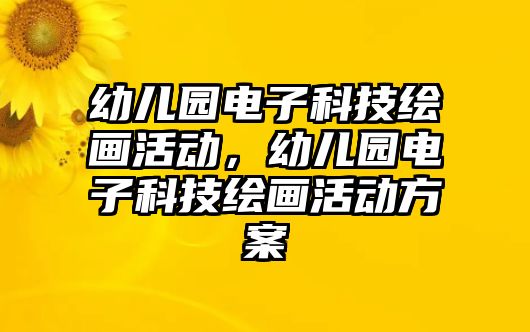 幼儿园电子科技绘画活动，幼儿园电子科技绘画活动方案